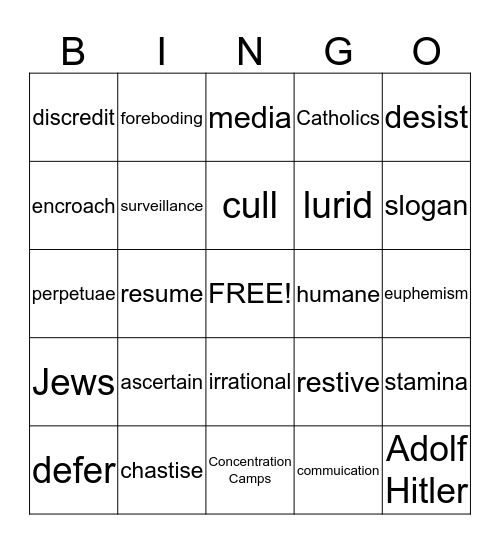 | B | I | N | G | O |
|---|---|---|---|---|
| discredit | foreboding | media | Catholics | desist |
| encroach | surveillance | cull | lurid | slogan |
| perpetuae | resume | FREE! | humane | euphemism |
| Jews | ascertain | irrational | restive | stamina |
| defer | chastise | Concentration Camps | commuication | Adolf Hitler |